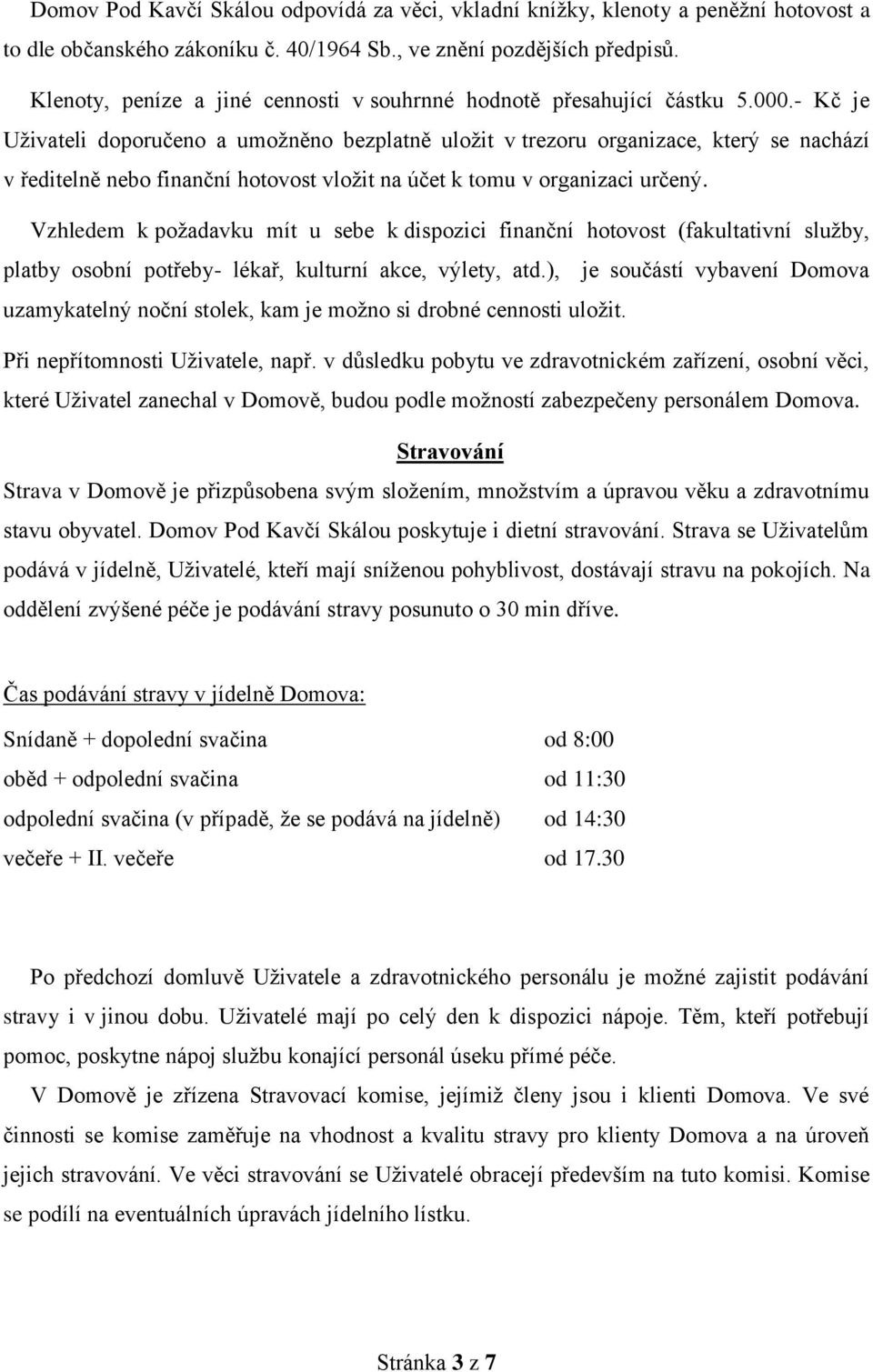 Domov Pod Kavčí Skálou odpovídá za věci, vkladní knížky, klenoty a peněžní hotovost a to dle občanského zákoníku č. 40/1964 Sb., ve znění pozdějších předpisů.

Klenoty, peníze a jiné cennosti v souhrnné hodnotě přesahující částku 5.000.- Kč je Uživateli doporučeno a umožněno bezplatně uložit v trezoru organizace, který se nachází v ředitelně nebo finanční hotovost vložit na účet k tomu v organizaci určený.

Vzhledem k požadavku mít u sebe k dispozici finanční hotovost (fakultativní služby, platby osobní potřeby- lékař, kulturní akce, výlety, atd.), je součástí vybavení Domova uzamykatelný noční stolek, kam je možno si drobné cennosti uložit.

Při nepřítomnosti Uživatele, např. v důsledku pobytu ve zdravotnickém zařízení, osobní věci, které Uživatel zanechal v Domově, budou podle možností zabezpečeny personálem Domova.

Stravování

Strava v Domově je přizpůsobena svým složením, množstvím a úpravou věku a zdravotnímu stavu obyvatel. Domov Pod Kavčí Skálou poskytuje i dietní stravování. Strava se Uživatelům podává v jídelně, Uživatelé, kteří mají sníženou pohyblivost, dostávají stravu na pokojích. Na oddělení zvýšené péče je podávání stravy posunuto o 30 min dříve.

Čas podávání stravy v jídelně Domova:

| | |
|---|---|
| Snídaně + dopolední svačina | od 8:00 |
| oběd + odpolední svačina | od 11:30 |
| odpolední svačina (v případě, že se podává na jídelně) | od 14:30 |
| večeře + II. večeře | od 17.30 |

Po předchozí domluvě Uživatele a zdravotnického personálu je možné zajistit podávání stravy i v jinou dobu. Uživatelé mají po celý den k dispozici nápoje. Těm, kteří potřebují pomoc, poskytne nápoj službu konající personál úseku přímé péče.

V Domově je zřízena Stravovací komise, jejímiž členy jsou i klienti Domova. Ve své činnosti se komise zaměřuje na vhodnost a kvalitu stravy pro klienty Domova a na úroveň jejich stravování. Ve věci stravování se Uživatelé obracejí především na tuto komisi. Komise se podílí na eventuálních úpravách jídelního lístku.

Stránka 3 z 7